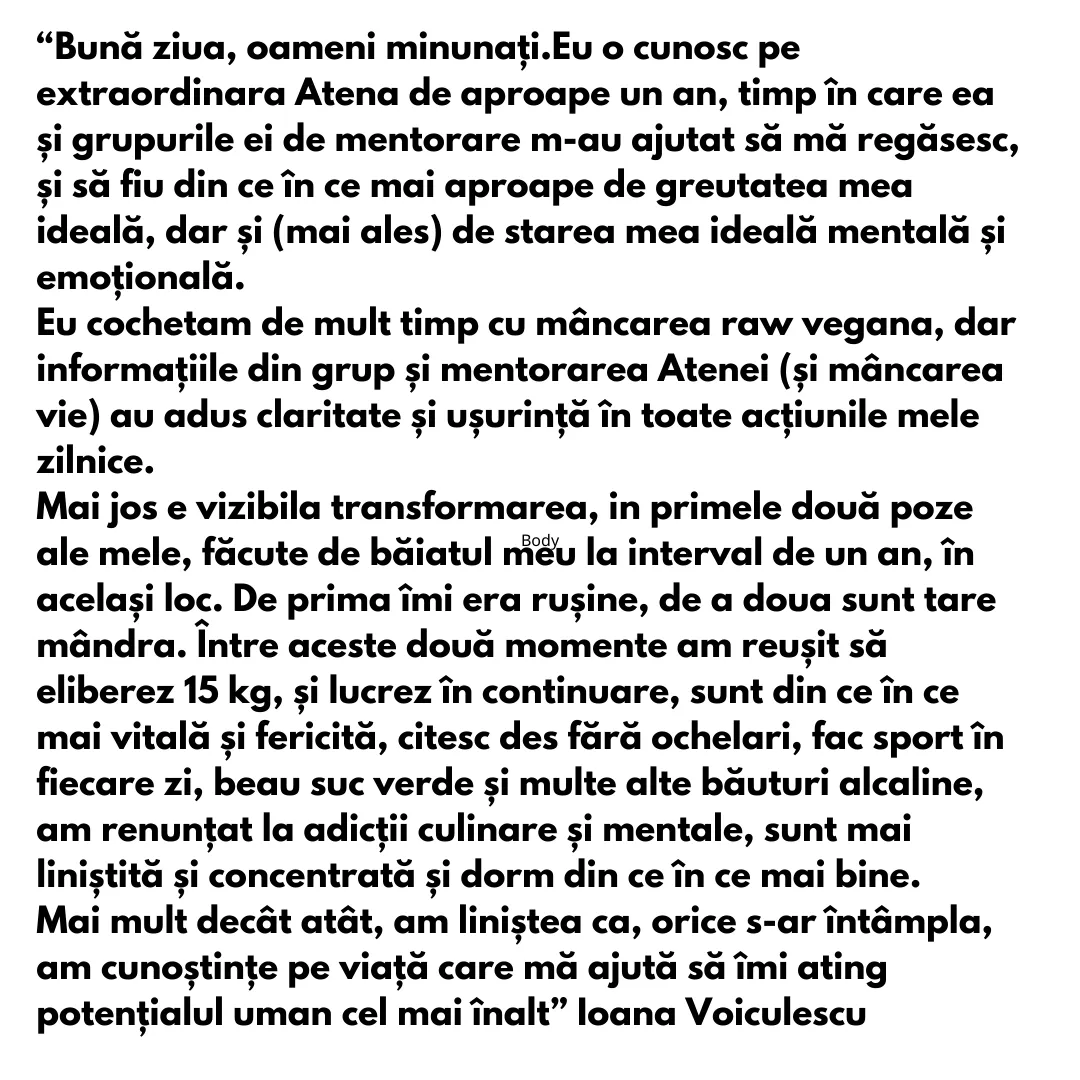 “Bună ziua, oameni minunați.Eu o cunosc pe extraordinara Atena de aproape un an, timp în care ea și grupurile ei de mentorare m-au ajutat să mă regăsesc, și să fiu din ce în ce mai aproape de greutatea mea ideală, dar și (mai ales) de starea mea ideală mentală și emoțională.
Eu cochetam de mult timp cu mâncarea raw vegana, dar informațiile din grup și mentorarea Atenei (și mâncarea vie) au adus claritate și ușurință în toate acțiunile mele zilnice.
Mai jos e vizibila transformarea, in primele două poze ale mele, făcute de băiatul meu la interval de un an, în același loc. De prima îmi era rușine, de a doua sunt tare mândra. Între aceste două momente am reușit să eliberez 15 kg, și lucrez în continuare, sunt din ce în ce mai vitală și fericită, citesc des fără ochelari, fac sport în fiecare zi, beau suc verde și multe alte băuturi alcaline, am renunțat la adicții culinare și mentale, sunt mai liniștită și concentrată și dorm din ce în ce mai bine.
Mai mult decât atât, am liniștea ca, orice s-ar întâmpla, am cunoștințe pe viață care mă ajută să îmi ating potențialul uman cel mai înalt” Ioana Voiculescu

Body